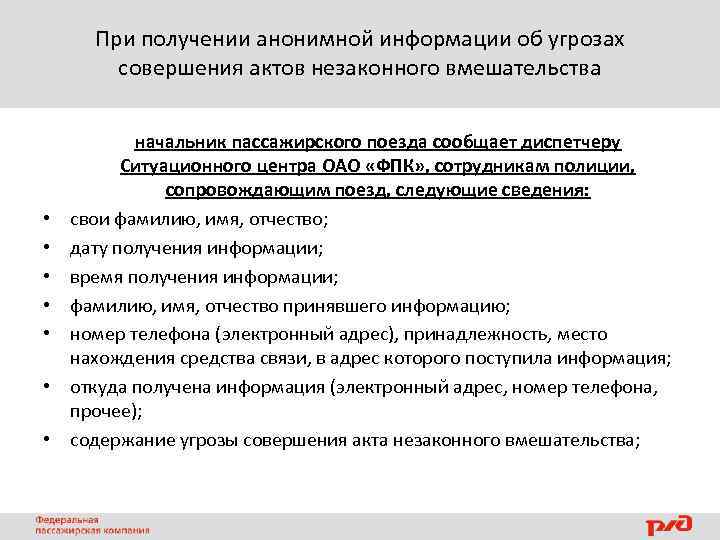 При получении анонимной информации об угрозах совершения актов незаконного вмешательства

начальник пассажирского поезда сообщает диспетчеру Ситуационного центра ОАО «ФПК», сотрудникам полиции, сопровождающим поезд, следующие сведения:

• свои фамилию, имя, отчество;
• дату получения информации;
• время получения информации;
• фамилию, имя, отчество принявшего информацию;
• номер телефона (электронный адрес), принадлежность, место нахождения средства связи, в адрес которого поступила информация;
• откуда получена информация (электронный адрес, номер телефона, прочее);
• содержание угрозы совершения акта незаконного вмешательства;

Федеральная пассажирская компания

РЖД